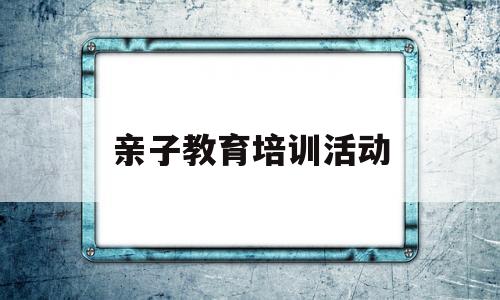 亲子教育培训活动